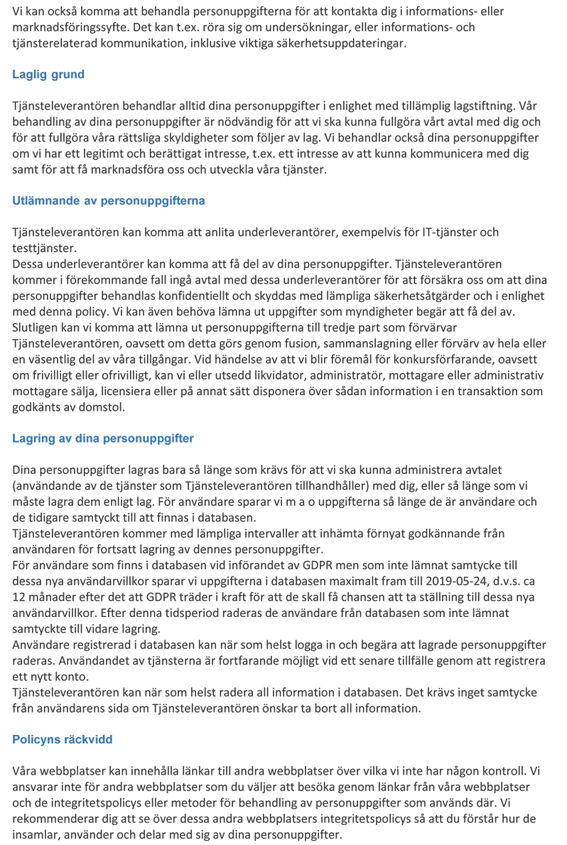 Vi kan också komma att behandla personuppgifterna för att kontakta dig i informations- eller marknadsföringssyfte. Det kan t.ex. röra sig om undersökningar, eller informations- och tjänsterelaterad kommunikation, inklusive viktiga säkerhetsuppdateringar.

Laglig grund

Tjänsteleverantören behandlar alltid dina personuppgifter i enlighet med tillämplig lagstiftning. Vår behandling av dina personuppgifter är nödvändig för att vi ska kunna fullgöra vårt avtal med dig och för att fullgöra våra rättsliga skyldigheter som följer av lag. Vi behandlar också dina personuppgifter om vi har ett legitimt och berättigat intresse, t.ex. ett intresse av att kunna kommunicera med dig samt för att få marknadsföra oss och utveckla våra tjänster.

Utlämnande av personuppgifterna

Tjänsteleverantören kan komma att anlita underleverantörer, exempelvis för IT-tjänster och testtjänster.
Dessa underleverantörer kan komma att få del av dina personuppgifter. Tjänsteleverantören kommer i förekommande fall ingå avtal med dessa underleverantörer för att försäkra oss om att dina personuppgifter behandlas konfidentiellt och skyddas med lämpliga säkerhetsåtgärder och i enlighet med denna policy. Vi kan även behöva lämna ut uppgifter som myndigheter begär att få del av.
Slutligen kan vi komma att lämna ut personuppgifterna till tredje part som förvärvar Tjänsteleverantören, oavsett om detta görs genom fusion, sammanslagning eller förvärv av hela eller en väsentlig del av våra tillgångar. Vid händelse av att vi blir föremål för konkursförfarande, oavsett om frivilligt eller ofrivilligt, kan vi eller utsedd likvidator, administratör, mottagare eller administrativ mottagare sälja, licensiera eller på annat sätt disponera över sådan information i en transaktion som godkänts av domstol.

Lagring av dina personuppgifter

Dina personuppgifter lagras bara så länge som krävs för att vi ska kunna administrera avtalet (användande av de tjänster som Tjänsteleverantören tillhandhåller) med dig, eller så länge som vi måste lagra dem enligt lag. För användare sparar vi m a o uppgifterna så länge de är användare och de tidigare samtyckt till att finnas i databasen.
Tjänsteleverantören kommer med lämpliga intervaller att inhämta förnyat godkännande från användaren för fortsatt lagring av dennes personuppgifter.
För användare som finns i databasen vid införandet av GDPR men som inte lämnat samtycke till dessa nya användarvillkor sparar vi uppgifterna i databasen maximalt fram till 2019-05-24, d.v.s. ca 12 månader efter det att GDPR träder i kraft för att de skall få chansen att ta ställning till dessa nya användarvillkor. Efter denna tidsperiod raderas de användare från databasen som inte lämnat samtyckte till vidare lagring.
Användare registrerad i databasen kan när som helst logga in och begära att lagrade personuppgifter raderas. Användandet av tjänsterna är fortfarande möjligt vid ett senare tillfälle genom att registrera ett nytt konto.
Tjänsteleverantören kan när som helst radera all information i databasen. Det krävs inget samtycke från användarens sida om Tjänsteleverantören önskar ta bort all information.

Policyns räckvidd

Våra webbplatser kan innehålla länkar till andra webbplatser över vilka vi inte har någon kontroll. Vi ansvarar inte för andra webbplatser som du väljer att besöka genom länkar från våra webbplatser och de integritetspolicys eller metoder för behandling av personuppgifter som används där. Vi rekommenderar dig att se över dessa andra webbplatsers integritetspolicys så att du förstår hur de insamlar, använder och delar med sig av dina personuppgifter.